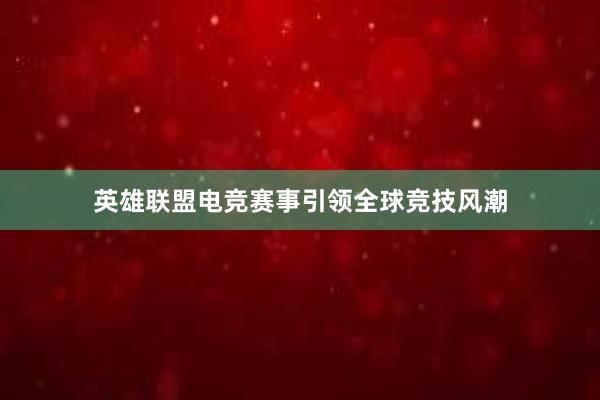 英雄联盟电竞赛事引领全球竞技风潮